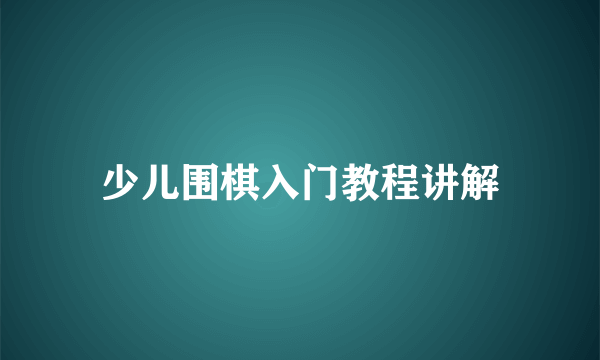 少儿围棋入门教程讲解